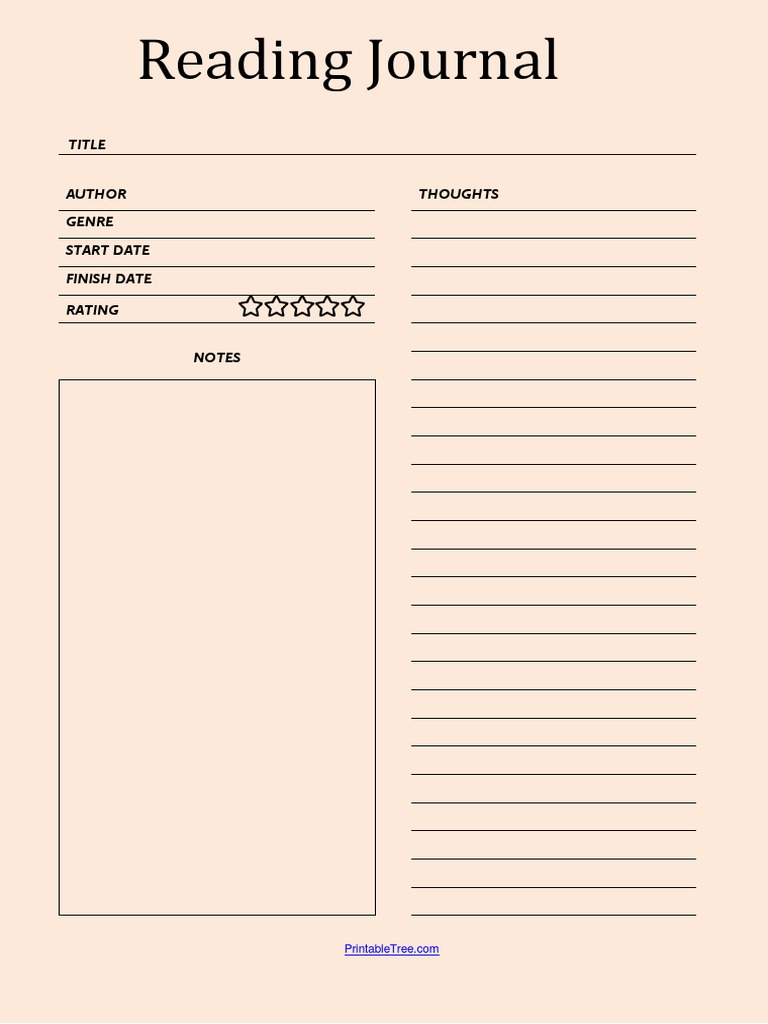 Reading Journal

TITLE

AUTHOR

GENRE

START DATE

FINISH DATE

RATING

NOTES

THOUGHTS

PrintableTree.com